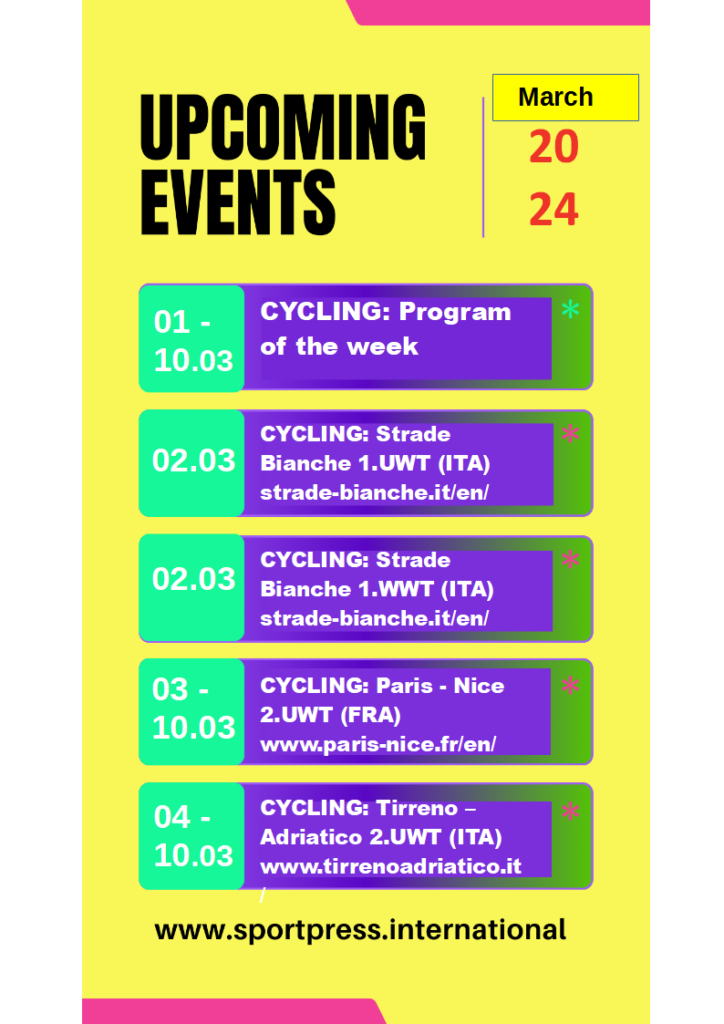 UPCOMING EVENTS

March
20
24

01 - 10.03
CYCLING: Program of the week
*

02.03
CYCLING: Strade Bianche 1.UWT (ITA) strade-bianche.it/en/
*

02.03
CYCLING: Strade Bianche 1.WWT (ITA) strade-bianche.it/en/
*

03 - 10.03
CYCLING: Paris - Nice 2.UWT (FRA) www.paris-nice.fr/en/
*

04 - 10.03
CYCLING: Tirreno – Adriatico 2.UWT (ITA) www.tirrenoadriatico.it /
*

www.sportpress.international